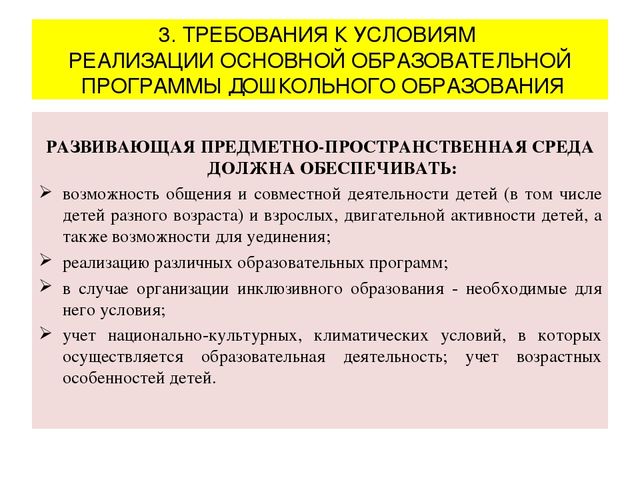 3. ТРЕБОВАНИЯ К УСЛОВИЯМ РЕАЛИЗАЦИИ ОСНОВНОЙ ОБРАЗОВАТЕЛЬНОЙ ПРОГРАММЫ ДОШКОЛЬНОГО ОБРАЗОВАНИЯ

РАЗВИВАЮЩАЯ ПРЕДМЕТНО-ПРОСТРАНСТВЕННАЯ СРЕДА ДОЛЖНА ОБЕСПЕЧИВАТЬ:

➢ возможность общения и совместной деятельности детей (в том числе детей разного возраста) и взрослых, двигательной активности детей, а также возможности для уединения;

➢ реализацию различных образовательных программ;

➢ в случае организации инклюзивного образования - необходимые для него условия;

➢ учет национально-культурных, климатических условий, в которых осуществляется образовательная деятельность; учет возрастных особенностей детей.